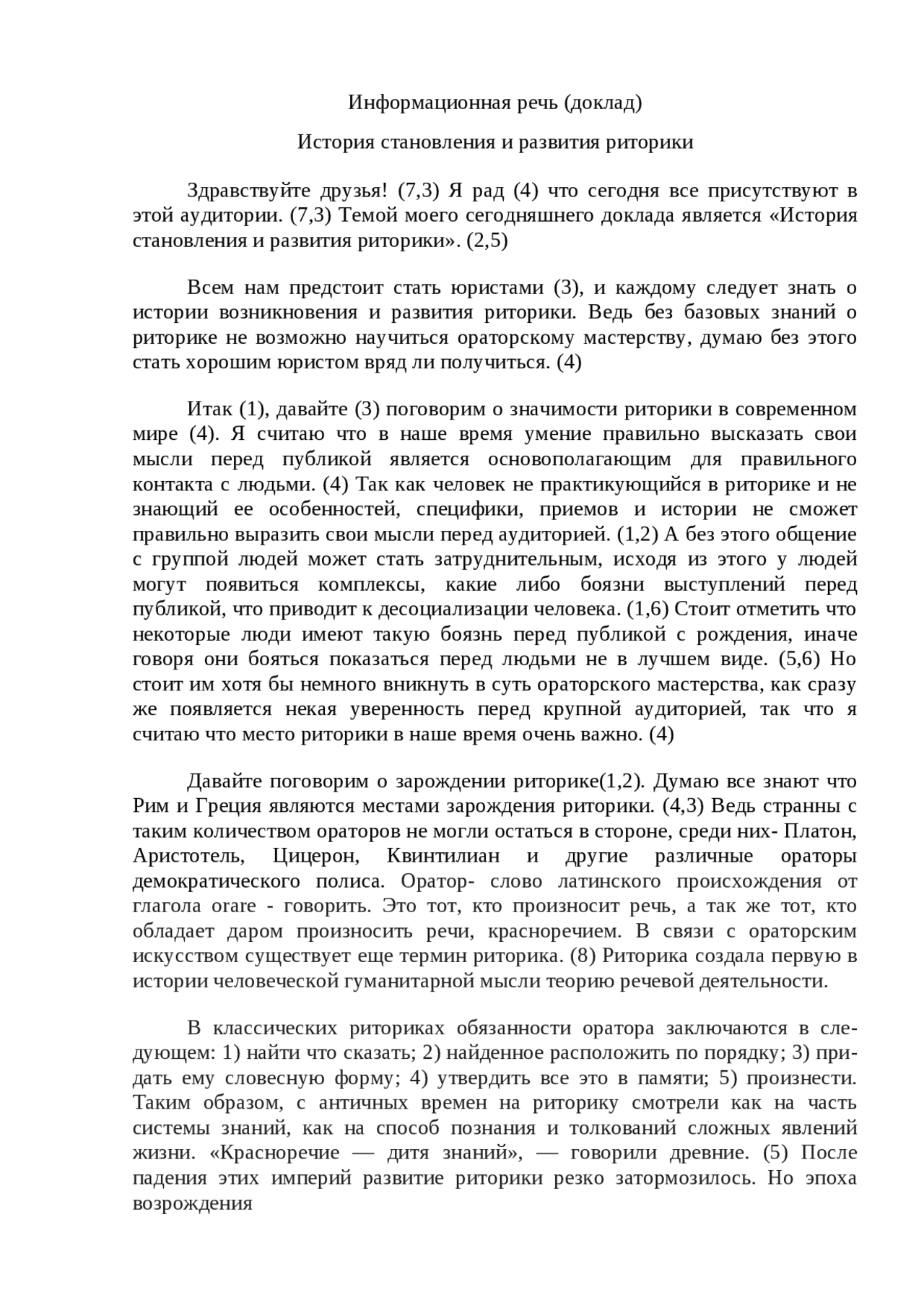 Информационная речь (доклад)

История становления и развития риторики

Здравствуйте друзья! (7,3) Я рад (4) что сегодня все присутствуют в этой аудитории. (7,3) Темой моего сегодняшнего доклада является «История становления и развития риторики». (2,5)

Всем нам предстоит стать юристами (3), и каждому следует знать о истории возникновения и развития риторики. Ведь без базовых знаний о риторике не возможно научиться ораторскому мастерству, думаю без этого стать хорошим юристом вряд ли получиться. (4)

Итак (1), давайте (3) поговорим о значимости риторики в современном мире (4). Я считаю что в наше время умение правильно высказать свои мысли перед публикой является основополагающим для правильного контакта с людьми. (4) Так как человек не практикующийся в риторике и не знающий ее особенностей, специфики, приемов и истории не сможет правильно выразить свои мысли перед аудиторией. (1,2) А без этого общение с группой людей может стать затруднительным, исходя из этого у людей могут появиться комплексы, какие либо боязни выступлений перед публикой, что приводит к десоциализации человека. (1,6) Стоит отметить что некоторые люди имеют такую боязнь перед публикой с рождения, иначе говоря они бояться показаться перед людьми не в лучшем виде. (5,6) Но стоит им хотя бы немного вникнуть в суть ораторского мастерства, как сразу же появляется некая уверенность перед крупной аудиторией, так что я считаю что место риторики в наше время очень важно. (4)

Давайте поговорим о зарождении риторике(1,2). Думаю все знают что Рим и Греция являются местами зарождения риторики. (4,3) Ведь странны с таким количеством ораторов не могли остаться в стороне, среди них- Платон, Аристотель, Цицерон, Квинтилиан и другие различные ораторы демократического полиса. Оратор- слово латинского происхождения от глагола orare - говорить. Это тот, кто произносит речь, а так же тот, кто обладает даром произносить речи, красноречием. В связи с ораторским искусством существует еще термин риторика. (8) Риторика создала первую в истории человеческой гуманитарной мысли теорию речевой деятельности.

В классических риториках обязанности оратора заключаются в следующем: 1) найти что сказать; 2) найденное расположить по порядку; 3) придать ему словесную форму; 4) утвердить все это в памяти; 5) произнести. Таким образом, с античных времен на риторику смотрели как на часть системы знаний, как на способ познания и толкований сложных явлений жизни. «Красноречие — дитя знаний», — говорили древние. (5) После падения этих империй развитие риторики резко затормозилось. Но эпоха возрождения